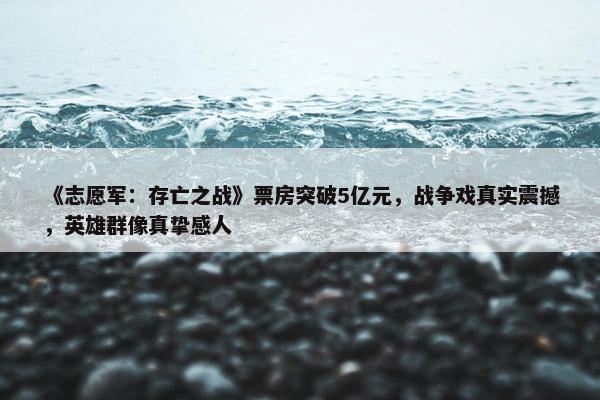 《志愿军：存亡之战》票房突破5亿元，战争戏真实震撼，英雄群像真挚感人